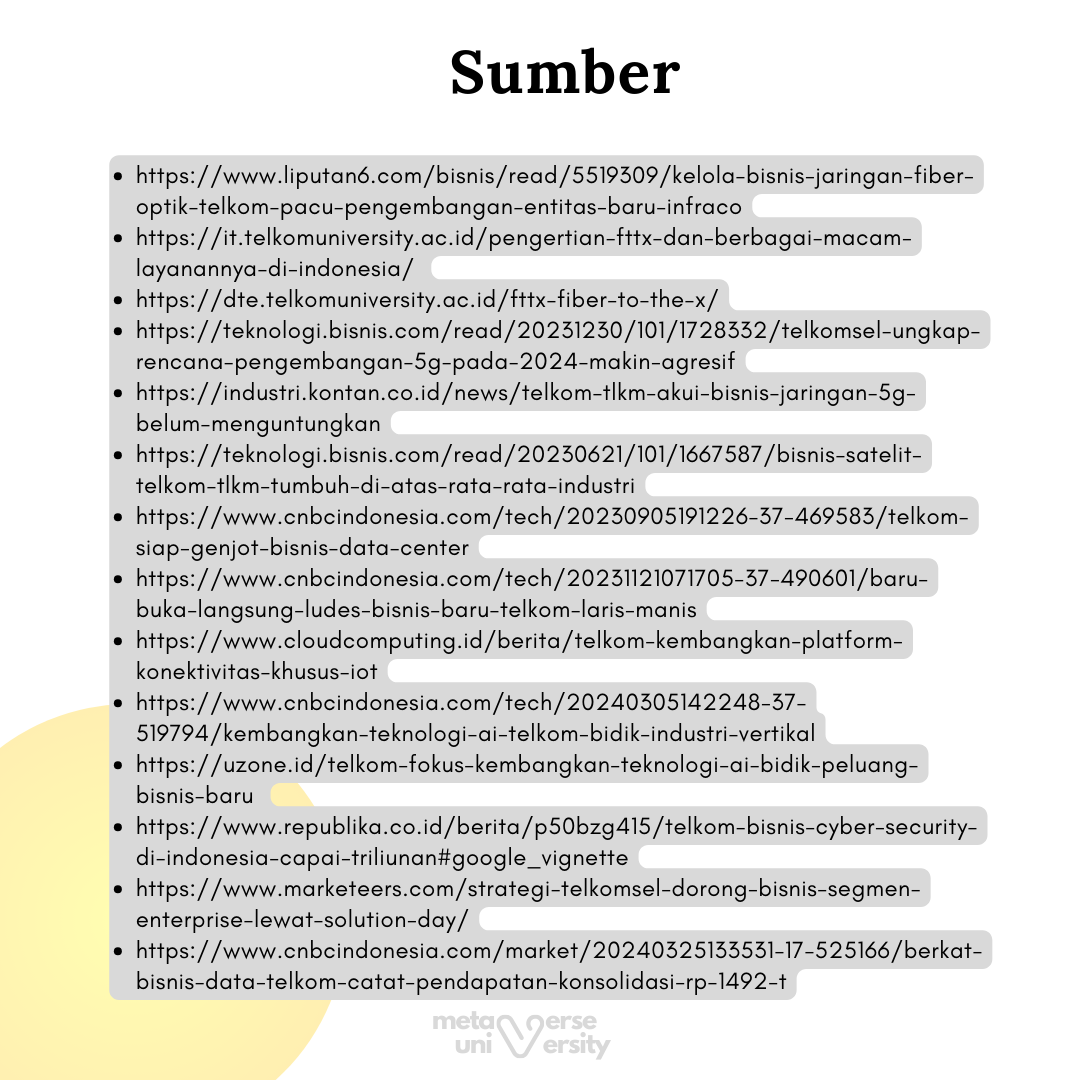 Sumber

- https://www.liputan6.com/bisnis/read/5519309/kelola-bisnis-jaringan-fiber-optik-telkom-pacu-pengembangan-entitas-baru-infraco
- https://it.telkomuniversity.ac.id/pengertian-fttx-dan-berbagai-macam-layanannya-di-indonesia/
- https://dte.telkomuniversity.ac.id/fttx-fiber-to-the-x/
- https://teknologi.bisnis.com/read/20231230/101/1728332/telkomsel-ungkap-rencana-pengembangan-5g-pada-2024-makin-agresif
- https://industri.kontan.co.id/news/telkom-tlkm-akui-bisnis-jaringan-5g-belum-menguntungkan
- https://teknologi.bisnis.com/read/20230621/101/1667587/bisnis-satelit-telkom-tlkm-tumbuh-di-atas-rata-rata-industri
- https://www.cnbcindonesia.com/tech/20230905191226-37-469583/telkom-siap-genjot-bisnis-data-center
- https://www.cnbcindonesia.com/tech/20231121071705-37-490601/baru-buka-langsung-ludes-bisnis-baru-telkom-laris-manis
- https://www.cloudcomputing.id/berita/telkom-kembangkan-platform-konektivitas-khusus-iot
- https://www.cnbcindonesia.com/tech/20240305142248-37-519794/kembangkan-teknologi-ai-telkom-bidik-industri-vertikal
- https://uzone.id/telkom-fokus-kembangkan-teknologi-ai-bidik-peluang-bisnis-baru
- https://www.republika.co.id/berita/p50bzg415/telkom-bisnis-cyber-security-di-indonesia-capai-triliunan#google_vignette
- https://www.marketeers.com/strategi-telkomsel-dorong-bisnis-segmen-enterprise-lewat-solution-day/
- https://www.cnbcindonesia.com/market/20240325133531-17-525166/berkat-bisnis-data-telkom-catat-pendapatan-konsolidasi-rp-1492-t

metaverse university